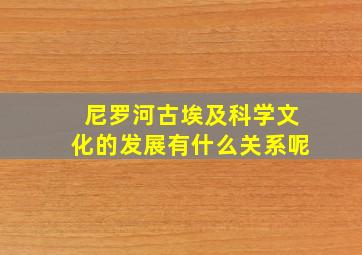 尼罗河古埃及科学文化的发展有什么关系呢